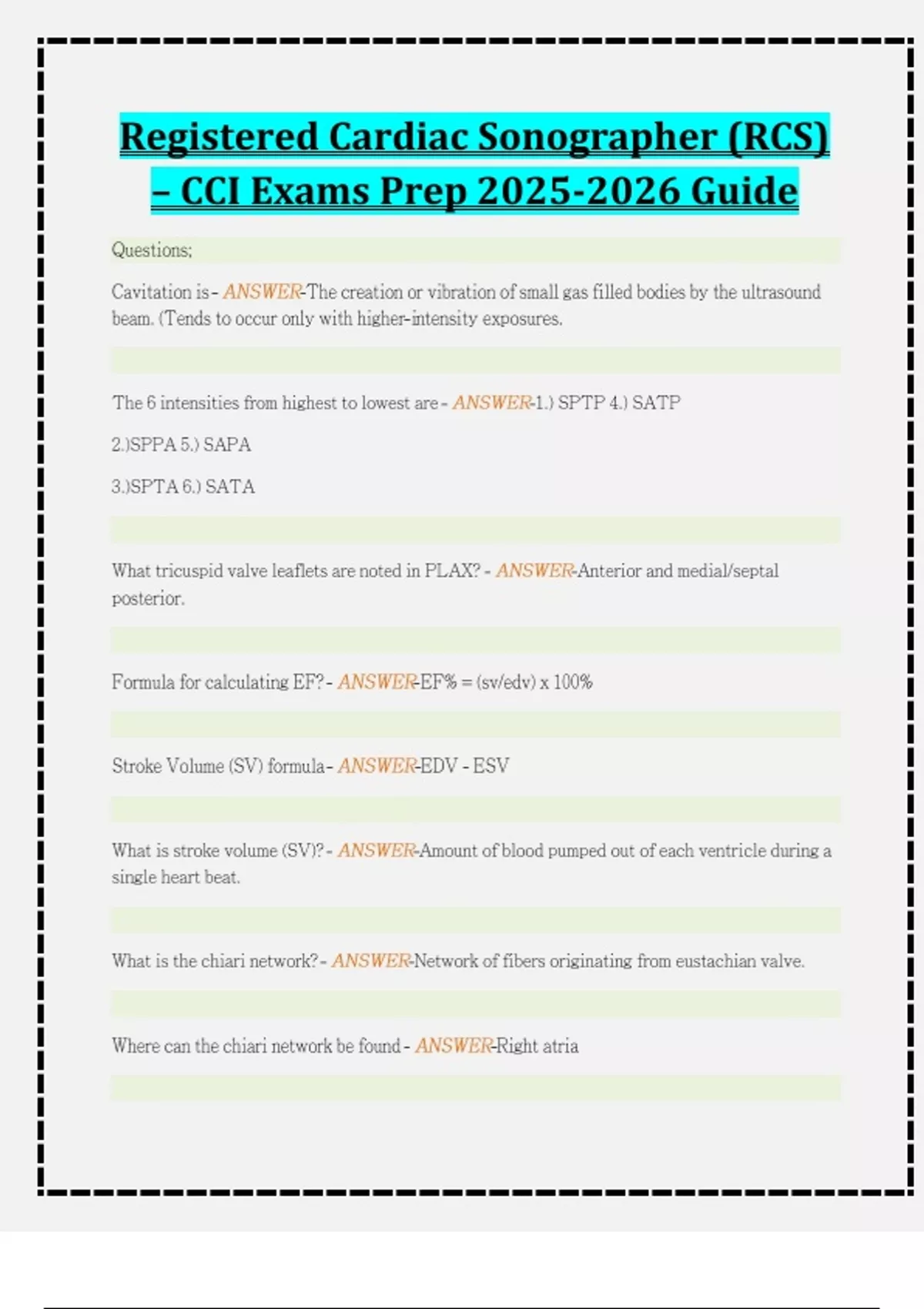 Registered Cardiac Sonographer (RCS) – CCI Exams Prep 2025-2026 Guide

Questions;

Cavitation is - ANSWER-The creation or vibration of small gas filled bodies by the ultrasound beam. (Tends to occur only with higher-intensity exposures.

The 6 intensities from highest to lowest are - ANSWER-1.) SPTP 4.) SATP

2.)SPPA 5.) SAPA

3.)SPTA 6.) SATA

What tricuspid valve leaflets are noted in PLAX? - ANSWER-Anterior and medial/septal posterior.

Formula for calculating EF? - ANSWER-EF% = (sv/edv) x 100%

Stroke Volume (SV) formula - ANSWER-EDV - ESV

What is stroke volume (SV)? - ANSWER-Amount of blood pumped out of each ventricle during a single heart beat.

What is the chiari network? - ANSWER-Network of fibers originating from eustachian valve.

Where can the chiari network be found - ANSWER-Right atria